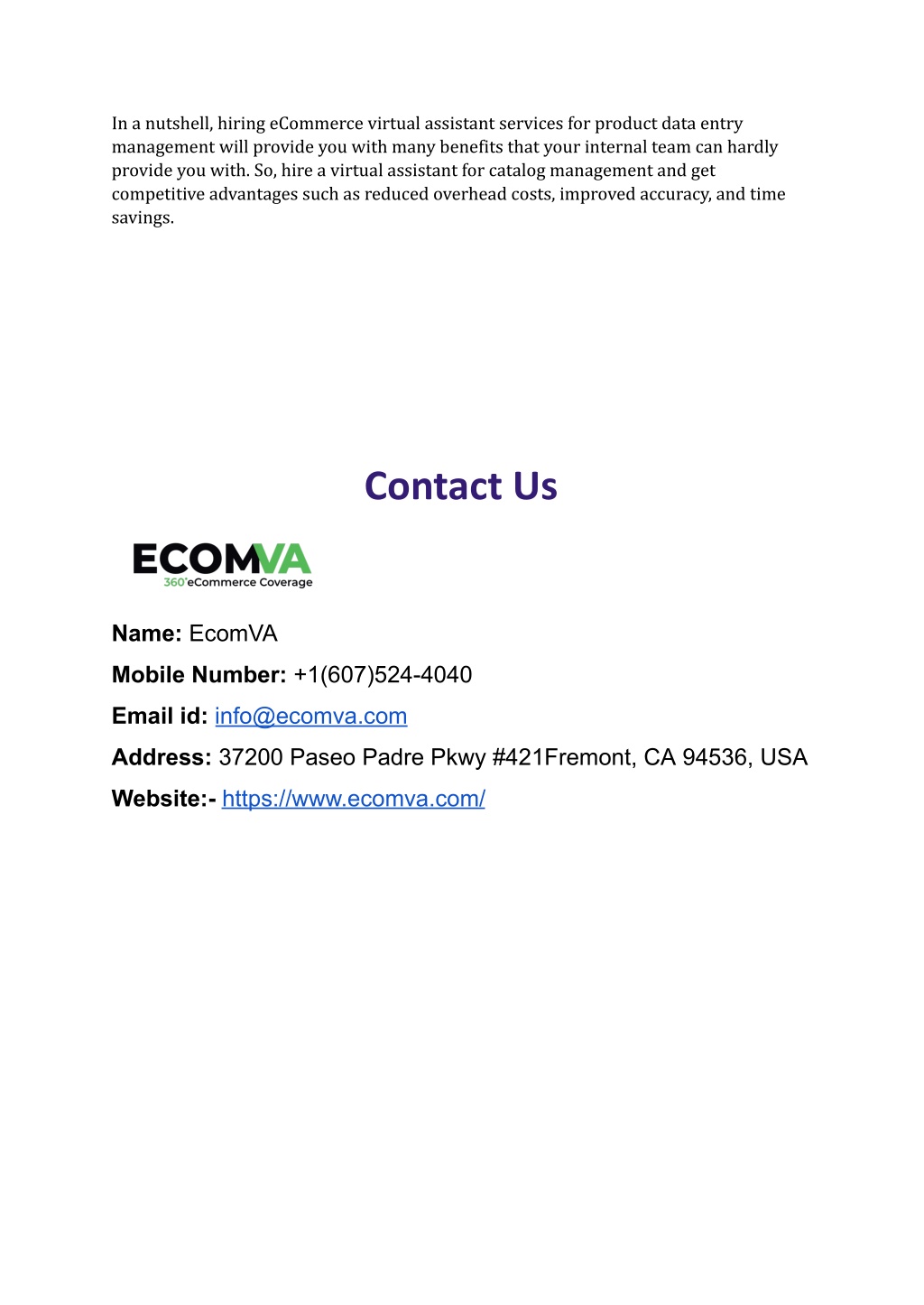 In a nutshell, hiring eCommerce virtual assistant services for product data entry management will provide you with many benefits that your internal team can hardly provide you with. So, hire a virtual assistant for catalog management and get competitive advantages such as reduced overhead costs, improved accuracy, and time savings.

Contact Us

ECOMVA
360°eCommerce Coverage

Name: EcomVA

Mobile Number: +1(607)524-4040

Email id: info@ecomva.com

Address: 37200 Paseo Padre Pkwy #421Fremont, CA 94536, USA

Website:- https://www.ecomva.com/